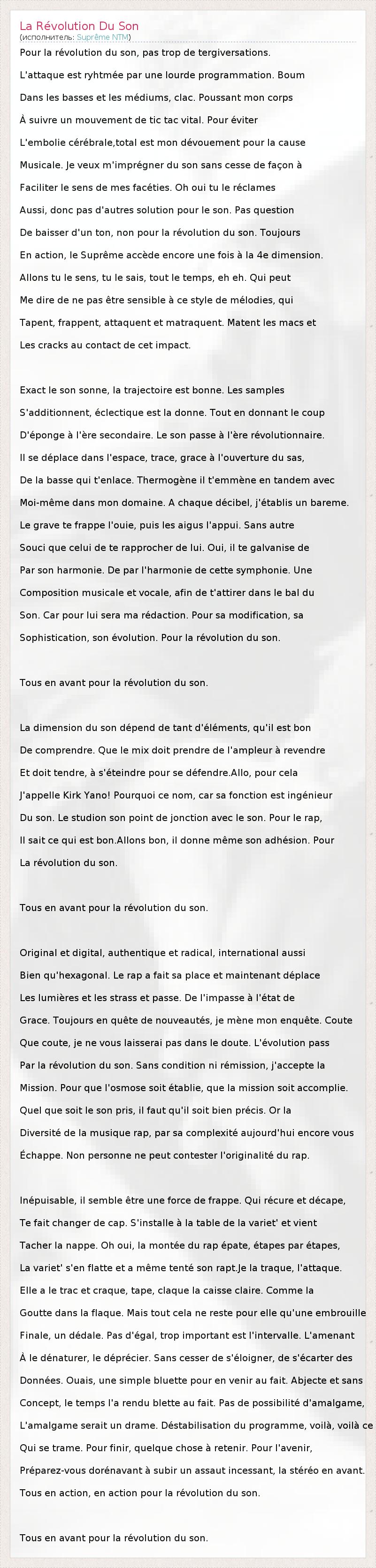 La Révolution Du Son
(исполнитель: Suprême NTM)

Pour la révolution du son, pas trop de tergiversations.
L'attaque est ryhtmée par une lourde programmation. Boum
Dans les basses et les médiums, clac. Poussant mon corps
À suivre un mouvement de tic tac vital. Pour éviter
L'embolie cérébrale,total est mon dévouement pour la cause
Musicale. Je veux m'imprégner du son sans cesse de façon à
Faciliter le sens de mes facéties. Oh oui tu le réclames
Aussi, donc pas d'autres solution pour le son. Pas question
De baisser d'un ton, non pour la révolution du son. Toujours
En action, le Suprême accède encore une fois à la 4e dimension.
Allons tu le sens, tu le sais, tout le temps, eh eh. Qui peut
Me dire de ne pas être sensible à ce style de mélodies, qui
Tapent, frappent, attaquent et matraquent. Matent les macs et
Les cracks au contact de cet impact.

Exact le son sonne, la trajectoire est bonne. Les samples
S'additionnent, éclectique est la donne. Tout en donnant le coup
D'éponge à l'ère secondaire. Le son passe à l'ère révolutionnaire.
Il se déplace dans l'espace, trace, grace à l'ouverture du sas,
De la basse qui t'enlace. Thermogène il t'emmène en tandem avec
Moi-même dans mon domaine. A chaque décibel, j'établis un bareme.
Le grave te frappe l'ouie, puis les aigus l'appui. Sans autre
Souci que celui de te rapprocher de lui. Oui, il te galvanise de
Par son harmonie. De par l'harmonie de cette symphonie. Une
Composition musicale et vocale, afin de t'attirer dans le bal du
Son. Car pour lui sera ma rédaction. Pour sa modification, sa
Sophistication, son évolution. Pour la révolution du son.

Tous en avant pour la révolution du son.

La dimension du son dépend de tant d'éléments, qu'il est bon
De comprendre. Que le mix doit prendre de l'ampleur à revendre
Et doit tendre, à s'éteindre pour se défendre.Allo, pour cela
J'appelle Kirk Yano! Pourquoi ce nom, car sa fonction est ingénieur
Du son. Le studion son point de jonction avec le son. Pour le rap,
Il sait ce qui est bon.Allons bon, il donne même son adhésion. Pour
La révolution du son.

Tous en avant pour la révolution du son.

Original et digital, authentique et radical, international aussi
Bien qu'hexagonal. Le rap a fait sa place et maintenant déplace
Les lumières et les strass et passe. De l'impasse à l'état de
Grace. Toujours en quête de nouveautés, je mène mon enquête. Coute
Que coute, je ne vous laisserai pas dans le doute. L'évolution pass
Par la révolution du son. Sans condition ni rémission, j'accepte la
Mission. Pour que l'osmose soit établie, que la mission soit accomplie.
Quel que soit le son pris, il faut qu'il soit bien précis. Or la
Diversité de la musique rap, par sa complexité aujourd'hui encore vous
Échappe. Non personne ne peut contester l'originalité du rap.

Inépuisable, il semble être une force de frappe. Qui récure et décape,
Te fait changer de cap. S'installe à la table de la variet' et vient
Tacher la nappe. Oh oui, la montée du rap épate, étapes par étapes,
La variet' s'en flatte et a même tenté son rapt.Je la traque, l'attaque.
Elle a le trac et craque, tape, claque la caisse claire. Comme la
Goutte dans la flaque. Mais tout cela ne reste pour elle qu'une embrouille
Finale, un dédale. Pas d'égal, trop important est l'intervalle. L'amenant
À le dénaturer, le déprécier. Sans cesser de s'éloigner, de s'écarter des
Données. Ouais, une simple bluette pour en venir au fait. Abjecte et sans
Concept, le temps l'a rendu blette au fait. Pas de possibilité d'amalgame,
L'amalgame serait un drame. Déstabilisation du programme, voilà, voilà ce
Qui se trame. Pour finir, quelque chose à retenir. Pour l'avenir,
Préparez-vous dorénavant à subir un assaut incessant, la stéréo en avant.
Tous en action, en action pour la révolution du son.

Tous en avant pour la révolution du son.